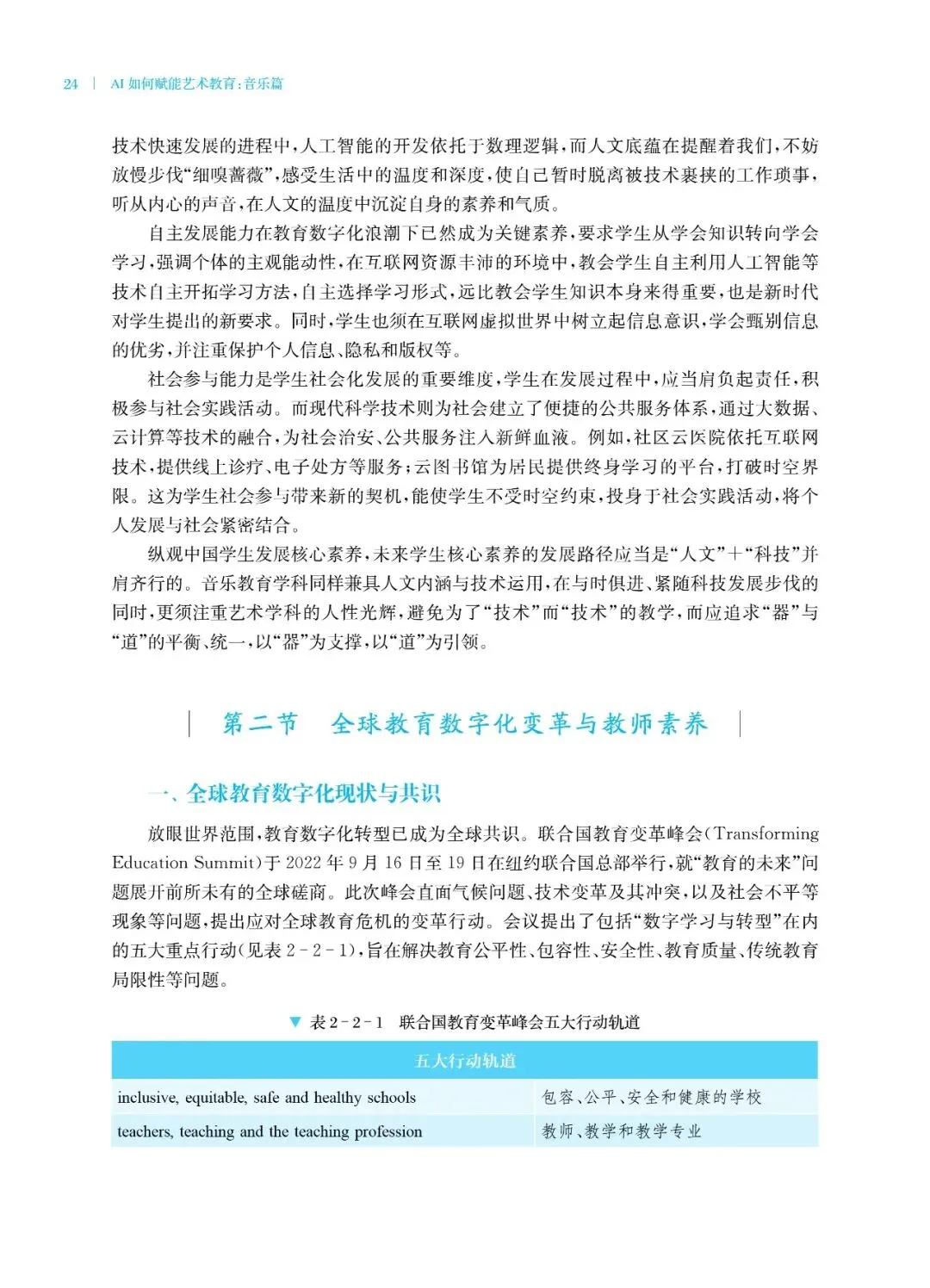 24 | AI如何赋能艺术教育：音乐篇

技术快速发展的进程中，人工智能的开发依托于数理逻辑，而人文底蕴在提醒着我们，不妨放慢步伐“细嗅蔷薇”，感受生活中的温度和深度，使自己暂时脱离被技术裹挟的工作琐事，听从内心的声音，在人文的温度中沉淀自身的素养和气质。

自主发展能力在教育数字化浪潮下已然成为关键素养，要求学生从学会知识转向学会学习，强调个体的主观能动性，在互联网资源丰沛的环境中，教会学生自主利用人工智能等技术自主开拓学习方法，自主选择学习形式，远比教会学生知识本身来得重要，也是新时代对学生提出的新要求。同时，学生也须在互联网虚拟世界中树立起信息意识，学会甄别信息的优劣，并注重保护个人信息、隐私和版权等。

社会参与能力是学生社会化发展的重要维度，学生在发展过程中，应当肩负起责任，积极参与社会实践活动。而现代科学技术则为社会建立了便捷的公共服务体系，通过大数据、云计算等技术的融合，为社会治安、公共服务注入新鲜血液。例如，社区云医院依托互联网技术，提供线上诊疗、电子处方等服务；云图书馆为居民提供终身学习的平台，打破时空界限。这为学生社会参与带来新的契机，能使学生不受时空约束，投身于社会实践活动，将个人发展与社会紧密结合。

纵观中国学生发展核心素养，未来学生核心素养的发展路径应当是“人文”+“科技”并肩齐行的。音乐教育学科同样兼具人文内涵与技术运用，在与时俱进、紧随科技发展步伐的同时，更须注重艺术学科的人性光辉，避免为了“技术”而“技术”的教学，而应追求“器”与“道”的平衡、统一，以“器”为支撑，以“道”为引领。

第二节 全球教育数字化变革与教师素养

一、全球教育数字化现状与共识

放眼世界范围，教育数字化转型已成为全球共识。联合国教育变革峰会（Transforming Education Summit）于2022年9月16日至19日在纽约联合国总部举行，就“教育的未来”问题展开前所未有的全球磋商。此次峰会直面气候问题、技术变革及其冲突，以及社会不平等现象等问题，提出应对全球教育危机的变革行动。会议提出了包括“数字学习与转型”在内的五大重点行动（见表2-2-1），旨在解决教育公平性、包容性、安全性、教育质量、传统教育局限性等问题。

▼ 表2-2-1 联合国教育变革峰会五大行动轨道

| 五大行动轨道 | |
|---|---|
| inclusive, equitable, safe and healthy schools | 包容、公平、安全和健康的学校 |
| teachers, teaching and the teaching profession | 教师、教学和教学专业 |